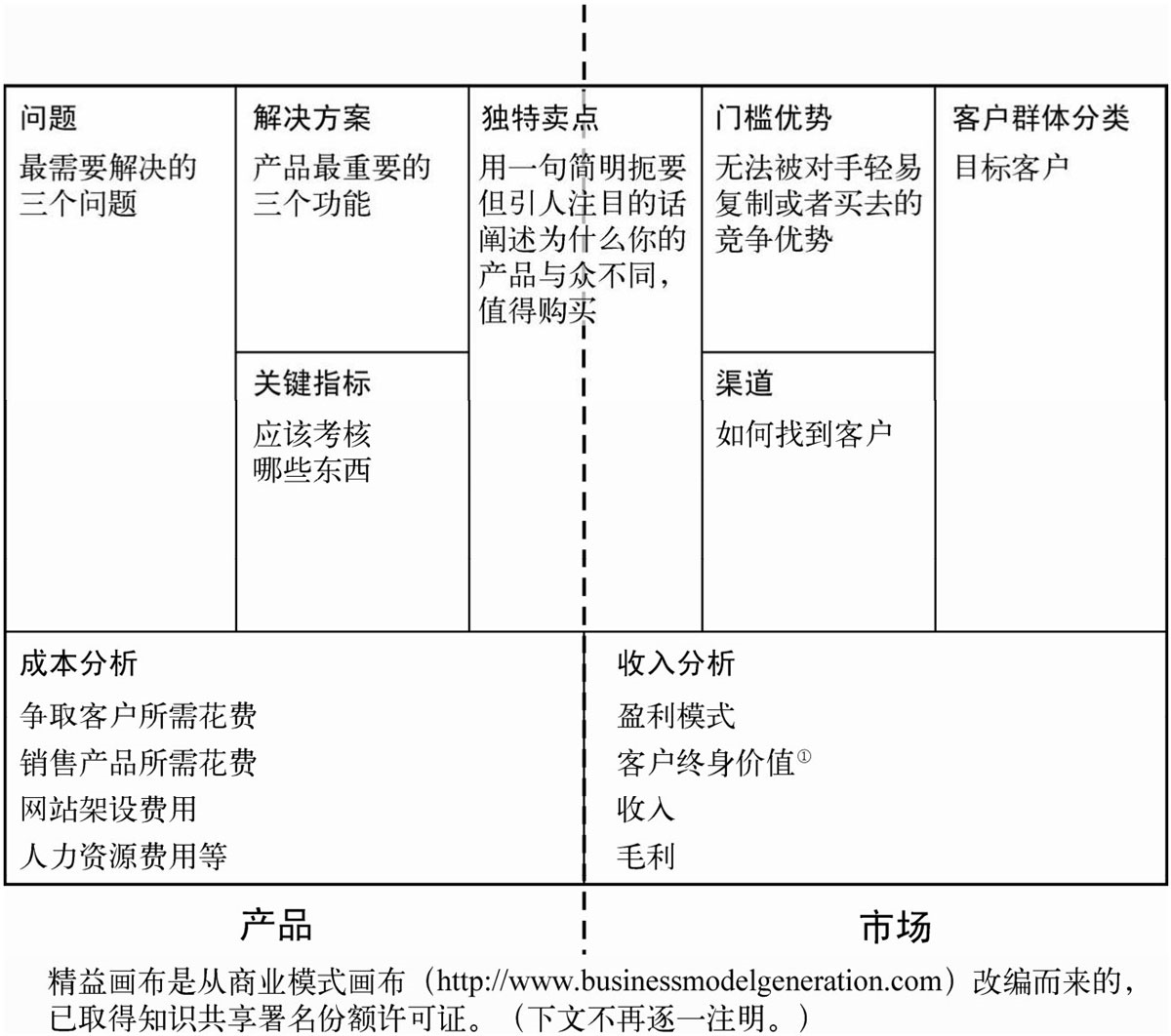 问题
最需要解决的三个问题

解决方案
产品最重要的三个功能

关键指标
应该考核哪些东西

独特卖点
用一句简明扼要但引人注目的话阐述为什么你的产品与众不同，值得购买

门槛优势
无法被对手轻易复制或者买去的竞争优势

渠道
如何找到客户

客户群体分类
目标客户

成本分析
争取客户所需花费
销售产品所需花费
网站架设费用
人力资源费用等

收入分析
盈利模式
客户终身价值①
收入
毛利

产品

市场

精益画布是从商业模式画布（http://www.businessmodelgeneration.com）改编而来的，已取得知识共享署名份额许可证。（下文不再逐一注明。）